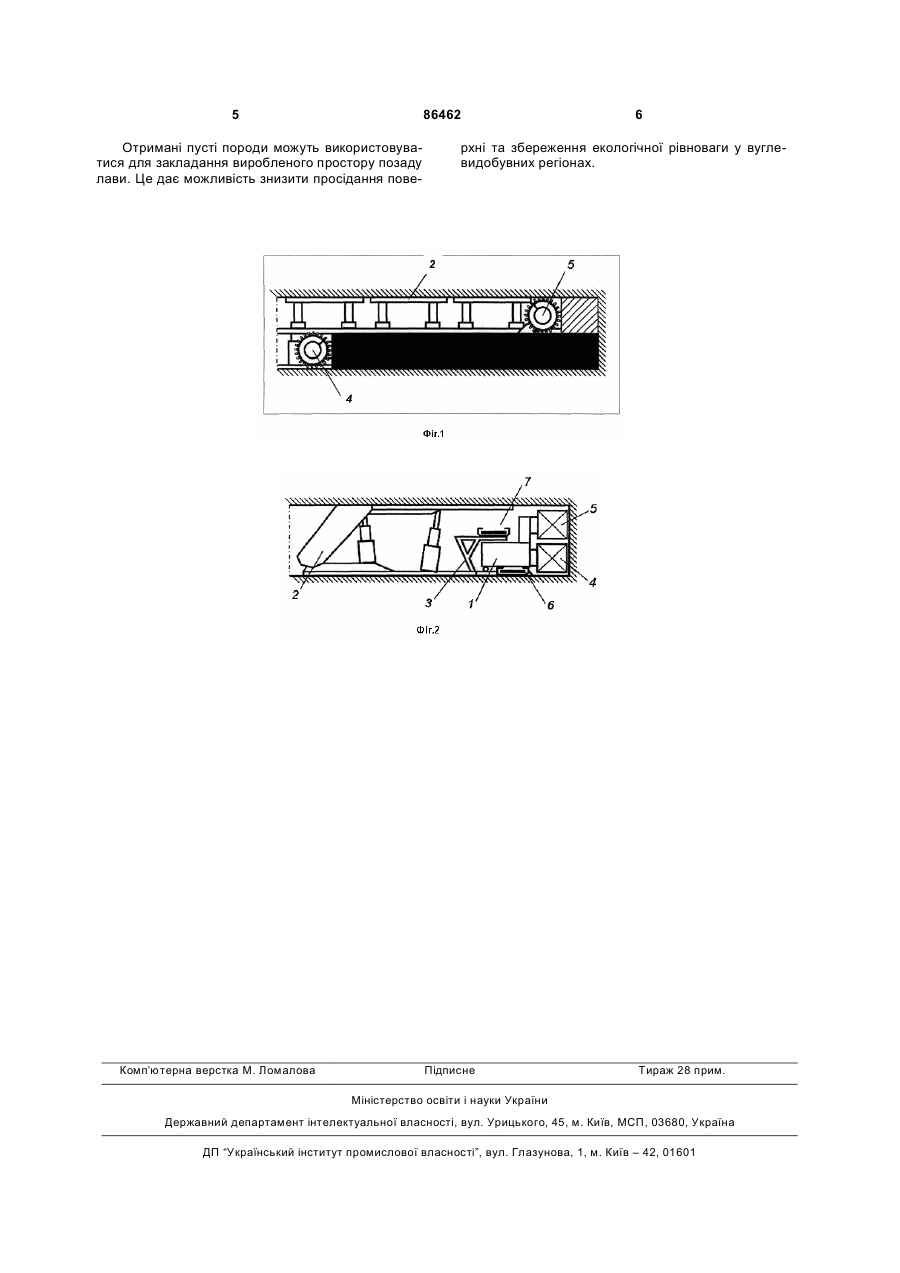 5 86462 6

Отримані пусті породи можуть використовуватися для закладання виробленого простору позаду лави. Це дає можливість знизити просідання поверхні та збереження екологічної рівноваги у вугледобувних регіонах.

2
5
4
Фіг.1

7
5
4
2
3
1
6
Фіг.2

Комп'ютерна верстка М. Ломалова Підписне Тираж 28 прим.

Міністерство освіти і науки України

Державний департамент інтелектуальної власності, вул. Урицького, 45, м. Київ, МСП, 03680, Україна

ДП "Український інститут промислової власності", вул. Глазунова, 1, м. Київ – 42, 01601